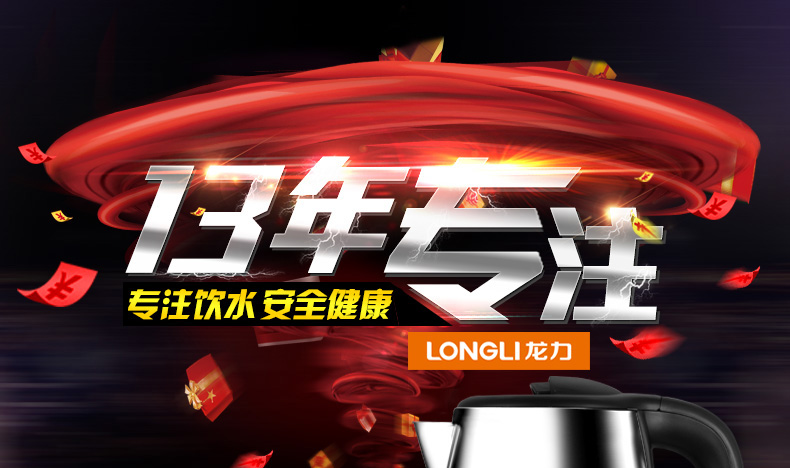 13年专注

专注饮水 安全健康

LONGLI 龙力